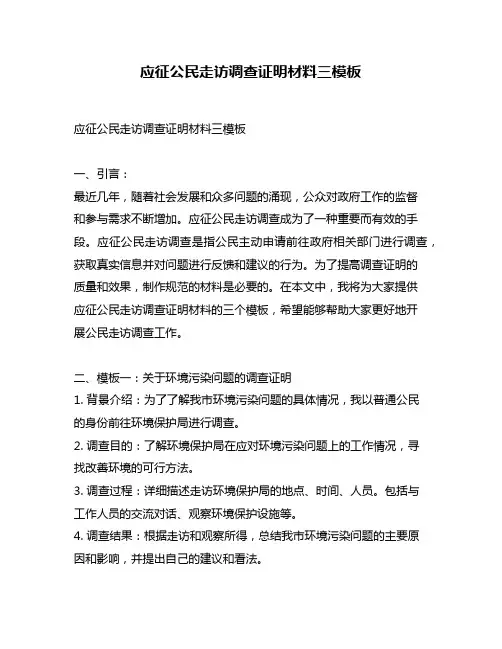 应征公民走访调查证明材料三模板

应征公民走访调查证明材料三模板

一、引言：
最近几年，随着社会发展和众多问题的涌现，公众对政府工作的监督和参与需求不断增加。应征公民走访调查成为了一种重要而有效的手段。应征公民走访调查是指公民主动申请前往政府相关部门进行调查，获取真实信息并对问题进行反馈和建议的行为。为了提高调查证明的质量和效果，制作规范的材料是必要的。在本文中，我将为大家提供应征公民走访调查证明材料的三个模板，希望能够帮助大家更好地开展公民走访调查工作。

二、模板一：关于环境污染问题的调查证明
1. 背景介绍：为了了解我市环境污染问题的具体情况，我以普通公民的身份前往环境保护局进行调查。
2. 调查目的：了解环境保护局在应对环境污染问题上的工作情况，寻找改善环境的可行方法。
3. 调查过程：详细描述走访环境保护局的地点、时间、人员。包括与工作人员的交流对话、观察环境保护设施等。
4. 调查结果：根据走访和观察所得，总结我市环境污染问题的主要原因和影响，并提出自己的建议和看法。